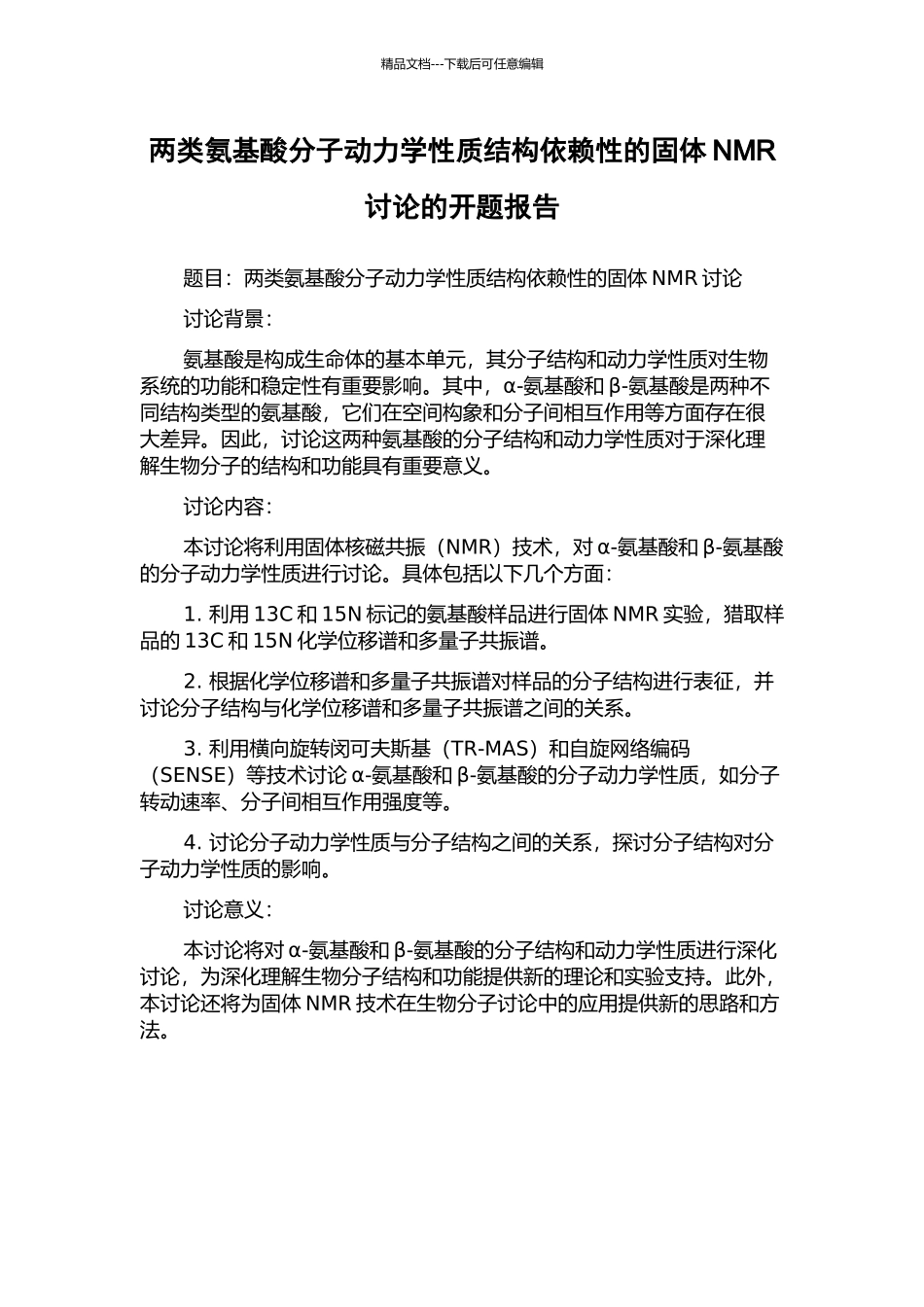 精品文档---下载后可任意编辑

两类氨基酸分子动力学性质结构依赖性的固体 NMR 讨论的开题报告

题目：两类氨基酸分子动力学性质结构依赖性的固体 NMR 讨论

讨论背景：

氨基酸是构成生命体的基本单元，其分子结构和动力学性质对生物系统的功能和稳定性有重要影响。其中，α-氨基酸和 β-氨基酸是两种不同结构类型的氨基酸，它们在空间构象和分子间相互作用等方面存在很大差异。因此，讨论这两种氨基酸的分子结构和动力学性质对于深化理解生物分子的结构和功能具有重要意义。

讨论内容：

本讨论将利用固体核磁共振（NMR）技术，对 α-氨基酸和 β-氨基酸的分子动力学性质进行讨论。具体包括以下几个方面：

1. 利用 13C 和 15N 标记的氨基酸样品进行固体 NMR 实验，猎取样品的 13C 和 15N 化学位移谱和多量子共振谱。

2. 根据化学位移谱和多量子共振谱对样品的分子结构进行表征，并讨论分子结构与化学位移谱和多量子共振谱之间的关系。

3. 利用横向旋转闵可夫斯基（TR-MAS）和自旋网络编码（SENSE）等技术讨论 α-氨基酸和 β-氨基酸的分子动力学性质，如分子转动速率、分子间相互作用强度等。

4. 讨论分子动力学性质与分子结构之间的关系，探讨分子结构对分子动力学性质的影响。

讨论意义：

本讨论将对 α-氨基酸和 β-氨基酸的分子结构和动力学性质进行深化讨论，为深化理解生物分子结构和功能提供新的理论和实验支持。此外，本讨论还将为固体 NMR 技术在生物分子讨论中的应用提供新的思路和方法。